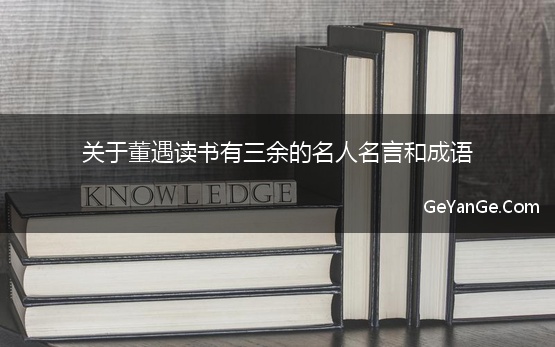 关于董遇读书有三余的名人名言和成语

KNOWLEDGE

GeYanGe.Com